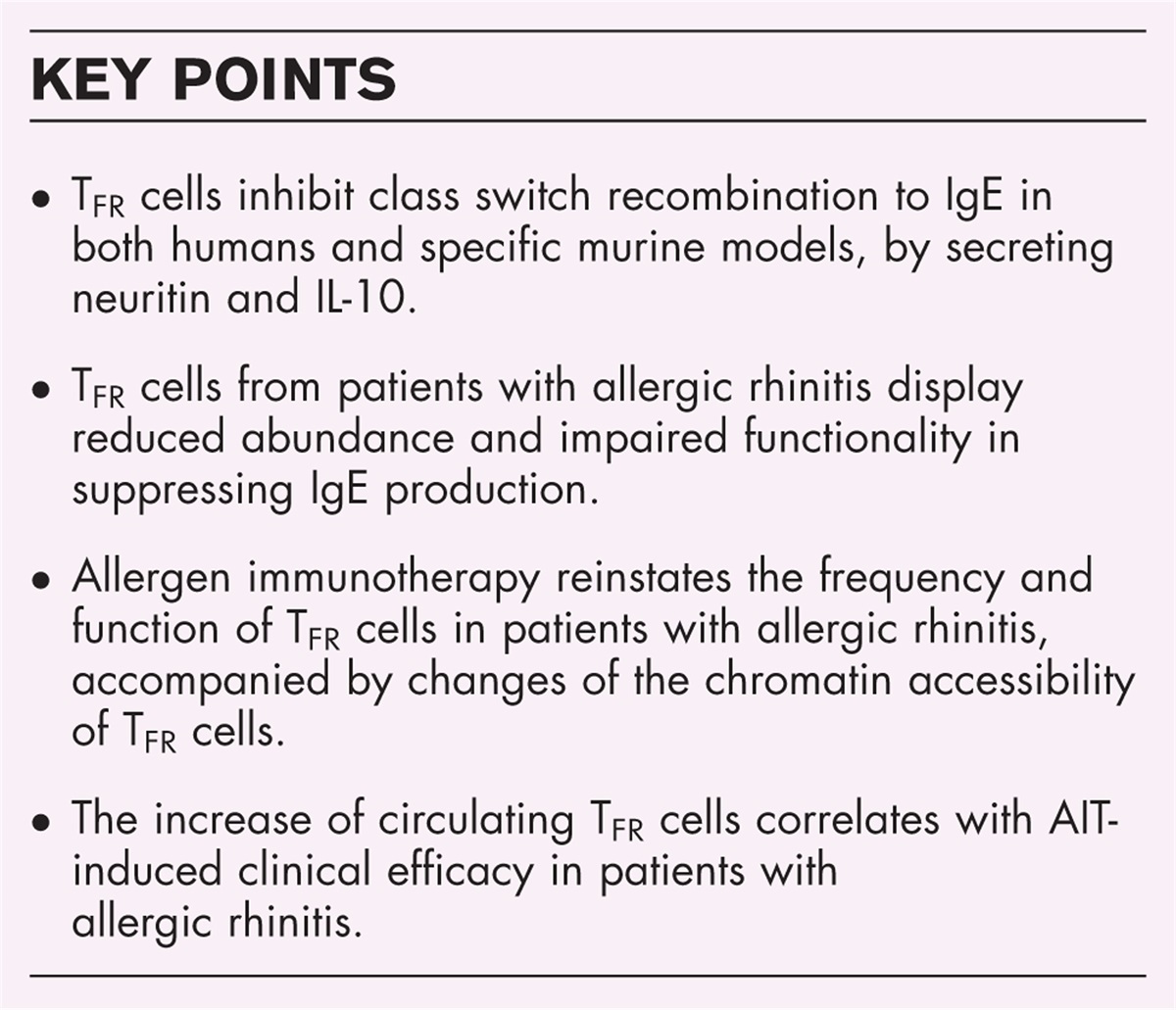 KEY POINTS

• $T_{FR}$ cells inhibit class switch recombination to IgE in both humans and specific murine models, by secreting neuritin and IL-10.

• $T_{FR}$ cells from patients with allergic rhinitis display reduced abundance and impaired functionality in suppressing IgE production.

• Allergen immunotherapy reinstates the frequency and function of $T_{FR}$ cells in patients with allergic rhinitis, accompanied by changes of the chromatin accessibility of $T_{FR}$ cells.

• The increase of circulating $T_{FR}$ cells correlates with AIT-induced clinical efficacy in patients with allergic rhinitis.